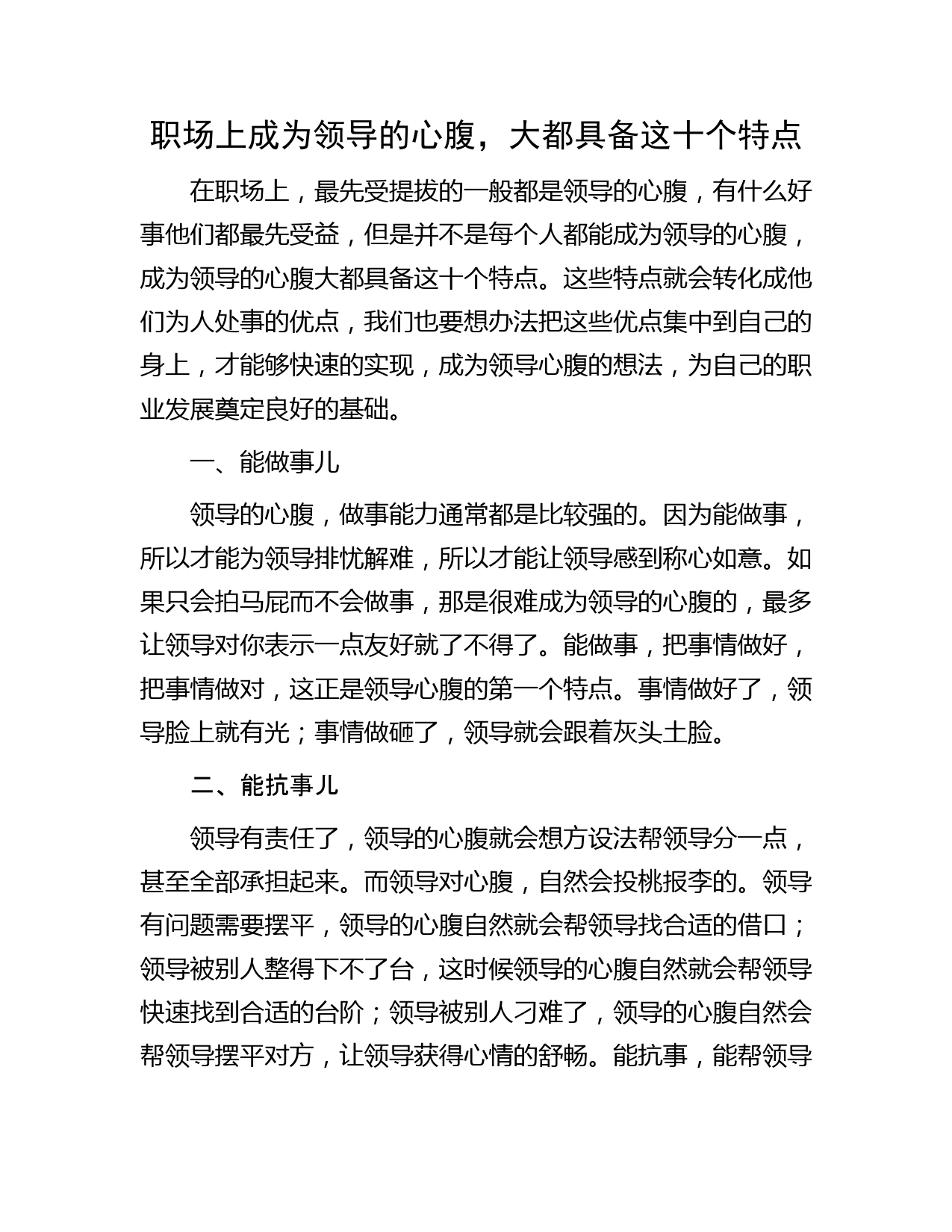 职场上成为领导的心腹，大都具备这十个特点

在职场上，最先受提拔的一般都是领导的心腹，有什么好事他们都最先受益，但是并不是每个人都能成为领导的心腹，成为领导的心腹大都具备这十个特点。这些特点就会转化成他们为人处事的优点，我们也要想办法把这些优点集中到自己的身上，才能够快速的实现，成为领导心腹的想法，为自己的职业发展奠定良好的基础。

一、能做事儿

领导的心腹，做事能力通常都是比较强的。因为能做事，所以才能为领导排忧解难，所以才能让领导感到称心如意。如果只会拍马屁而不会做事，那是很难成为领导的心腹的，最多让领导对你表示一点友好就了不得了。能做事，把事情做好，把事情做对，这正是领导心腹的第一个特点。事情做好了，领导脸上就有光；事情做砸了，领导就会跟着灰头土脸。

二、能抗事儿

领导有责任了，领导的心腹就会想方设法帮领导分一点，甚至全部承担起来。而领导对心腹，自然会投桃报李的。领导有问题需要摆平，领导的心腹自然就会帮领导找合适的借口；领导被别人整得下不了台，这时候领导的心腹自然就会帮领导快速找到合适的台阶；领导被别人刁难了，领导的心腹自然会帮领导摆平对方，让领导获得心情的舒畅。能抗事，能帮领导